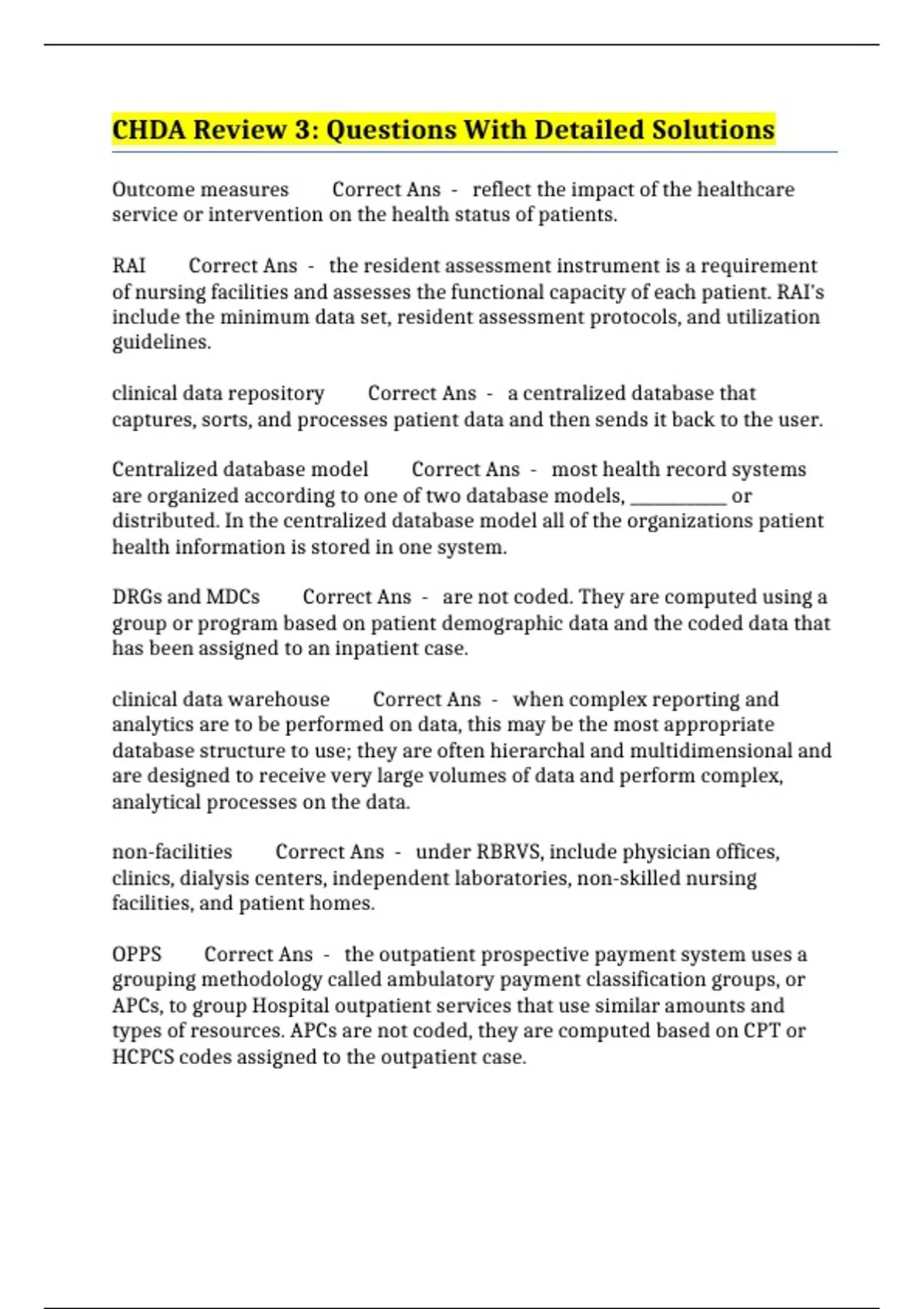 CHDA Review 3: Questions With Detailed Solutions

Outcome measures Correct Ans - reflect the impact of the healthcare service or intervention on the health status of patients.

RAI Correct Ans - the resident assessment instrument is a requirement of nursing facilities and assesses the functional capacity of each patient. RAI's include the minimum data set, resident assessment protocols, and utilization guidelines.

clinical data repository Correct Ans - a centralized database that captures, sorts, and processes patient data and then sends it back to the user.

Centralized database model Correct Ans - most health record systems are organized according to one of two database models, __________ or distributed. In the centralized database model all of the organizations patient health information is stored in one system.

DRGs and MDCs Correct Ans - are not coded. They are computed using a group or program based on patient demographic data and the coded data that has been assigned to an inpatient case.

clinical data warehouse Correct Ans - when complex reporting and analytics are to be performed on data, this may be the most appropriate database structure to use; they are often hierarchal and multidimensional and are designed to receive very large volumes of data and perform complex, analytical processes on the data.

non-facilities Correct Ans - under RBRVS, include physician offices, clinics, dialysis centers, independent laboratories, non-skilled nursing facilities, and patient homes.

OPPS Correct Ans - the outpatient prospective payment system uses a grouping methodology called ambulatory payment classification groups, or APCs, to group Hospital outpatient services that use similar amounts and types of resources. APCs are not coded, they are computed based on CPT or HCPCS codes assigned to the outpatient case.